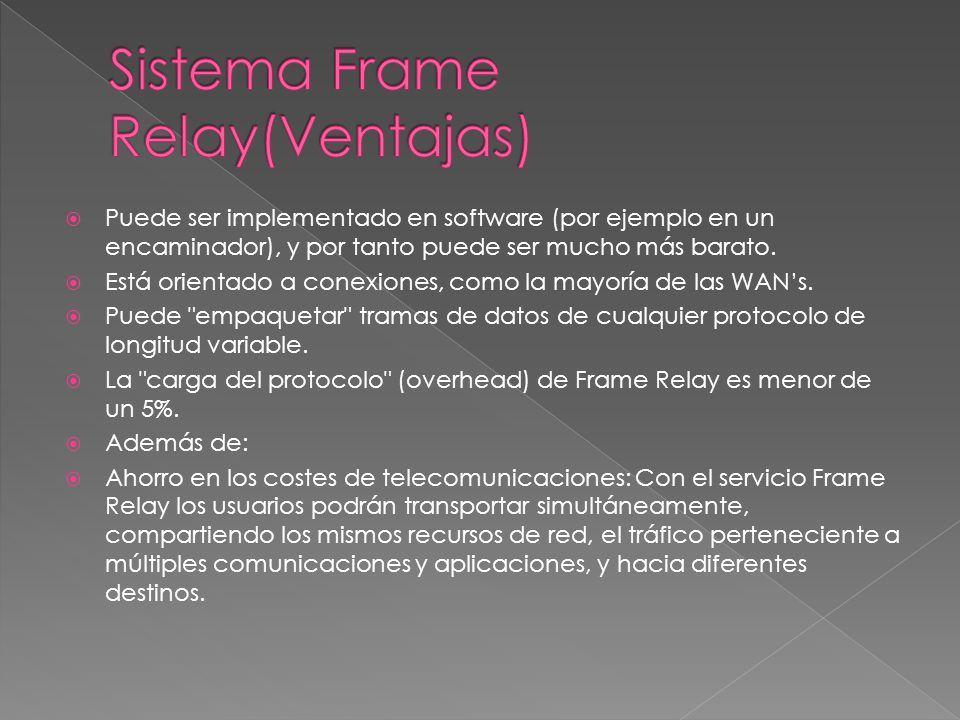 Sistema Frame Relay(Ventajas)

Puede ser implementado en software (por ejemplo en un encaminador), y por tanto puede ser mucho más barato.

Está orientado a conexiones, como la mayoría de las WAN's.

Puede "empaquetar" tramas de datos de cualquier protocolo de longitud variable.

La "carga del protocolo" (overhead) de Frame Relay es menor de un 5%.

Además de:

Ahorro en los costes de telecomunicaciones: Con el servicio Frame Relay los usuarios podrán transportar simultáneamente, compartiendo los mismos recursos de red, el tráfico perteneciente a múltiples comunicaciones y aplicaciones, y hacia diferentes destinos.